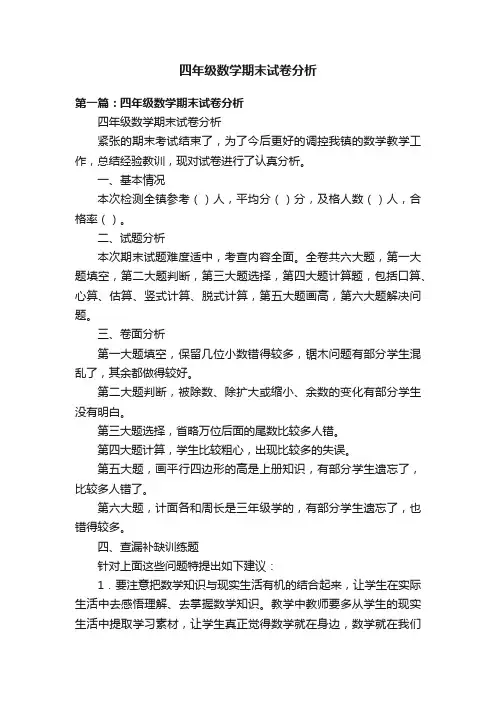 四年级数学期末试卷分析

第一篇：四年级数学期末试卷分析

四年级数学期末试卷分析

紧张的期末考试结束了，为了今后更好的调控我镇的数学教学工作，总结经验教训，现对试卷进行了认真分析。

一、基本情况

本次检测全镇参考（ ）人，平均分（ ）分，及格人数（ ）人，合格率（ ）。

二、试题分析

本次期末试题难度适中，考查内容全面。全卷共六大题，第一大题填空，第二大题判断，第三大题选择，第四大题计算题，包括口算、心算、估算、竖式计算、脱式计算，第五大题画高，第六大题解决问题。

三、卷面分析

第一大题填空，保留几位小数错得较多，锯木问题有部分学生混乱了，其余都做得较好。

第二大题判断，被除数、除扩大或缩小、余数的变化有部分学生没有明白。

第三大题选择，省略万位后面的尾数比较多人错。

第四大题计算，学生比较粗心，出现比较多的失误。

第五大题，画平行四边形的高是上册知识，有部分学生遗忘了，比较多人错了。

第六大题，计面各和周长是三年级学的，有部分学生遗忘了，也错得较多。

四、查漏补缺训练题

针对上面这些问题特提出如下建议：

1．要注意把数学知识与现实生活有机的结合起来，让学生在实际生活中去感悟理解、去掌握数学知识。教学中教师要多从学生的现实生活中提取学习素材，让学生真正觉得数学就在身边，数学就在我们